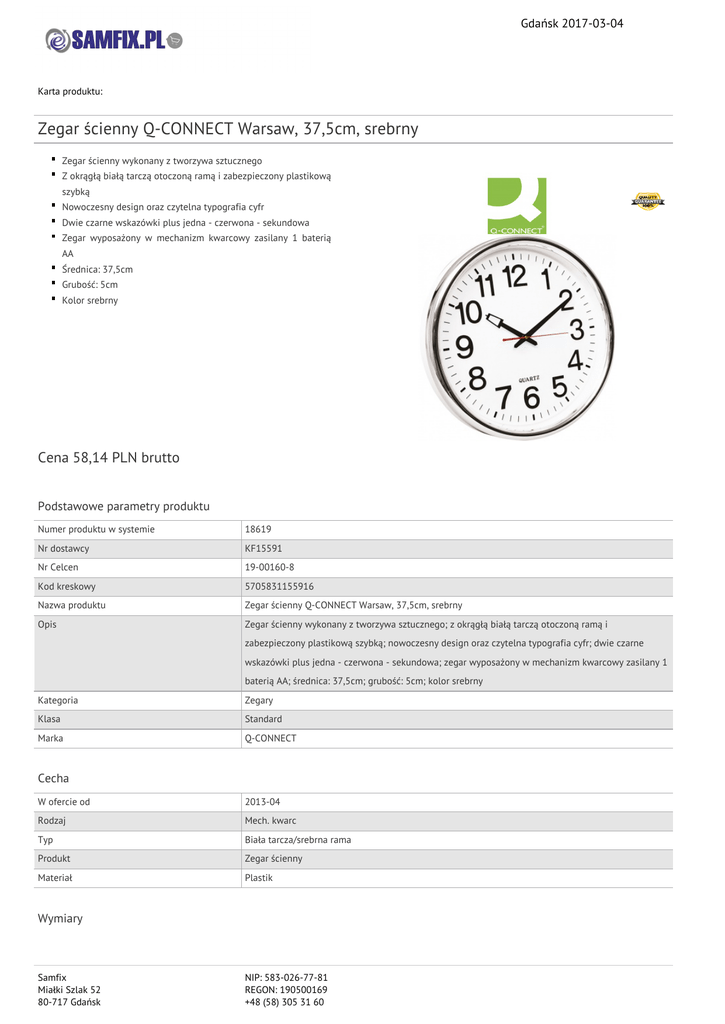 Gdańsk 2017-03-04

SAMFIX.PL

Karta produktu:

Zegar ścienny Q-CONNECT Warsaw, 37,5cm, srebrny

- Zegar ścienny wykonany z tworzywa sztucznego
- Z okrągłą białą tarczą otoczoną ramą i zabezpieczony plastikową szybką
- Nowoczesny design oraz czytelna typografia cyfr
- Dwie czarne wskazówki plus jedna - czerwona - sekundowa
- Zegar wyposażony w mechanizm kwarcowy zasilany 1 baterią AA
- Średnica: 37,5cm
- Grubość: 5cm
- Kolor srebrny

Q-CONNECT

12 1 2 3 4 5 6 7 8 9 10 11
QUARTZ

Cena 58,14 PLN brutto

Podstawowe parametry produktu

| Numer produktu w systemie | 18619 |
|---|---|
| Nr dostawcy | KF15591 |
| Nr Celcen | 19-00160-8 |
| Kod kreskowy | 5705831155916 |
| Nazwa produktu | Zegar ścienny Q-CONNECT Warsaw, 37,5cm, srebrny |
| Opis | Zegar ścienny wykonany z tworzywa sztucznego; z okrągłą białą tarczą otoczoną ramą i zabezpieczony plastikową szybką; nowoczesny design oraz czytelna typografia cyfr; dwie czarne wskazówki plus jedna - czerwona - sekundowa; zegar wyposażony w mechanizm kwarcowy zasilany 1 baterią AA; średnica: 37,5cm; grubość: 5cm; kolor srebrny |
| Kategoria | Zegary |
| Klasa | Standard |
| Marka | Q-CONNECT |

Cecha

| W ofercie od | 2013-04 |
|---|---|
| Rodzaj | Mech. kwarc |
| Typ | Biała tarcza/srebrna rama |
| Produkt | Zegar ścienny |
| Materiał | Plastik |

Wymiary

Samfix
Miałki Szlak 52
80-717 Gdańsk

NIP: 583-026-77-81
REGON: 190500169
+48 (58) 305 31 60